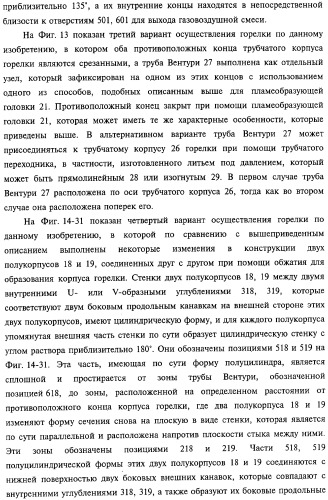 приблизительно 135°, а их внутренние концы находятся в непосредственной близости к отверстиям 501, 601 для выхода газовоздушной смеси.

На Фиг. 13 показан третий вариант осуществления горелки по данному изобретению, в котором оба противоположных конца трубчатого корпуса горелки являются срезанными, а труба Вентури 27 выполнена как отдельный узел, который зафиксирован на одном из этих концов с использованием одного из способов, подобных описанным выше для пламеобразующей головки 21. Противоположный конец закрыт при помощи пламеобразующей головки 21, которая может иметь те же характерные особенности, которые приведены выше. В альтернативном варианте труба Вентури 27 может присоединяться к трубчатому корпусу 26 горелки при помощи трубчатого переходника, в частности, изготовленного литьем под давлением, который может быть прямолинейным 28 или изогнутым 29. В первом случае труба Вентури 27 расположена по оси трубчатого корпуса 26, тогда как во втором случае она расположена поперек его.

На Фиг. 14-31 показан четвертый вариант осуществления горелки по данному изобретению, в которой по сравнению с вышеприведенным описанием выполнены некоторые изменения в конструкции двух полукорпусов 18 и 19, соединенных друг с другом при помощи обжатия для образования корпуса горелки. Стенки двух полукорпусов 18, 19 между двумя внутренними U- или V-образными углублениями 318, 319, которые соответствуют двум боковым продольным канавкам на внешней стороне этих двух полукорпусов, имеют цилиндрическую форму, и для каждого полукорпуса упомянутая внешняя часть стенки по сути образует цилиндрическую стенку с углом раствора приблизительно 180°. Они обозначены позициями 518 и 519 на Фиг. 14-31. Эта часть, имеющая по сути форму полуцилиндра, является сплошной и простирается от зоны трубы Вентури, обозначенной позицией 618, до зоны, расположенной на определенном расстоянии от противоположного конца корпуса горелки, где два полукорпуса 18 и 19 изменяют форму сечения снова на плоскую в виде стенки, которая является по сути параллельной и расположена напротив плоскости стыка между ними. Эти зоны обозначены позициями 218 и 219. Части 518, 519 полуцилиндрической формы этих двух полукорпусов 18 и 19 соединяются с нижней поверхностью двух боковых внешних канавок, которые совпадают с внутренними углублениями 318, 319, а также образуют их боковые продольные